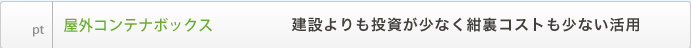 pt 屋外コンテナボックス 建設よりも投資が少なく紺裏コストも少ない活用